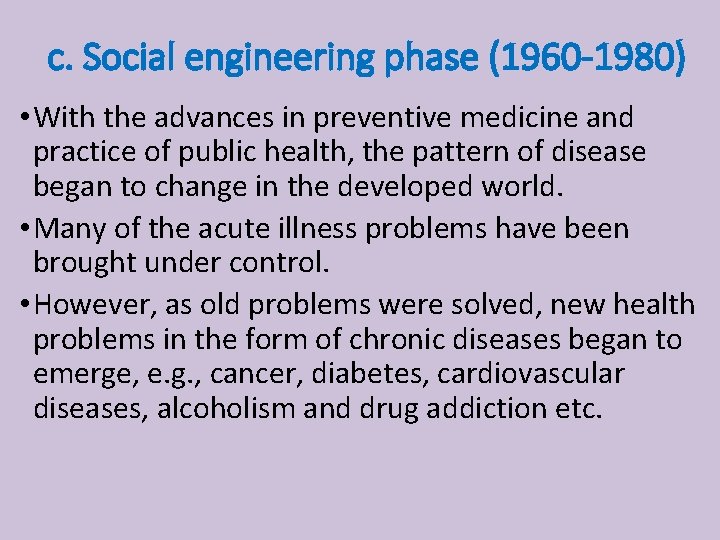 c. Social engineering phase (1960-1980)

• With the advances in preventive medicine and practice of public health, the pattern of disease began to change in the developed world.

• Many of the acute illness problems have been brought under control.

• However, as old problems were solved, new health problems in the form of chronic diseases began to emerge, e.g., cancer, diabetes, cardiovascular diseases, alcoholism and drug addiction etc.